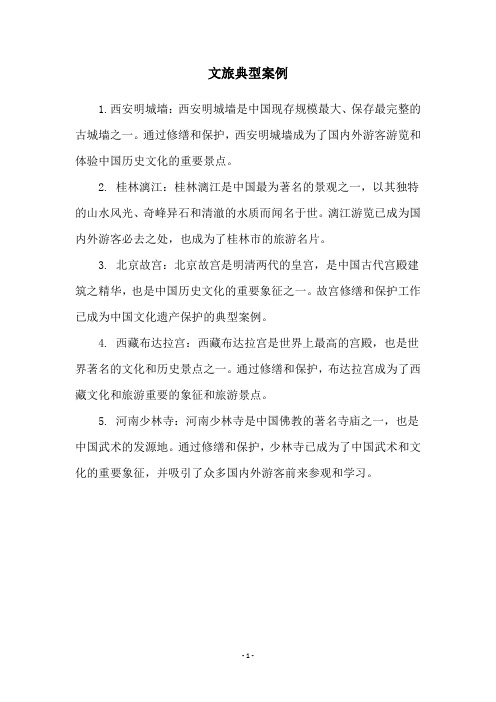 文旅典型案例

1. 西安明城墙：西安明城墙是中国现存规模最大、保存最完整的古城墙之一。通过修缮和保护，西安明城墙成为了国内外游客游览和体验中国历史文化的重要景点。

2. 桂林漓江：桂林漓江是中国最为著名的景观之一，以其独特的山水风光、奇峰异石和清澈的水质而闻名于世。漓江游览已成为国内外游客必去之处，也成为了桂林市的旅游名片。

3. 北京故宫：北京故宫是明清两代的皇宫，是中国古代宫殿建筑之精华，也是中国历史文化的重要象征之一。故宫修缮和保护工作已成为中国文化遗产保护的典型案例。

4. 西藏布达拉宫：西藏布达拉宫是世界上最高的宫殿，也是世界著名的文化和历史景点之一。通过修缮和保护，布达拉宫成为了西藏文化和旅游重要的象征和旅游景点。

5. 河南少林寺：河南少林寺是中国佛教的著名寺庙之一，也是中国武术的发源地。通过修缮和保护，少林寺已成为了中国武术和文化的重要象征，并吸引了众多国内外游客前来参观和学习。

- 1 -